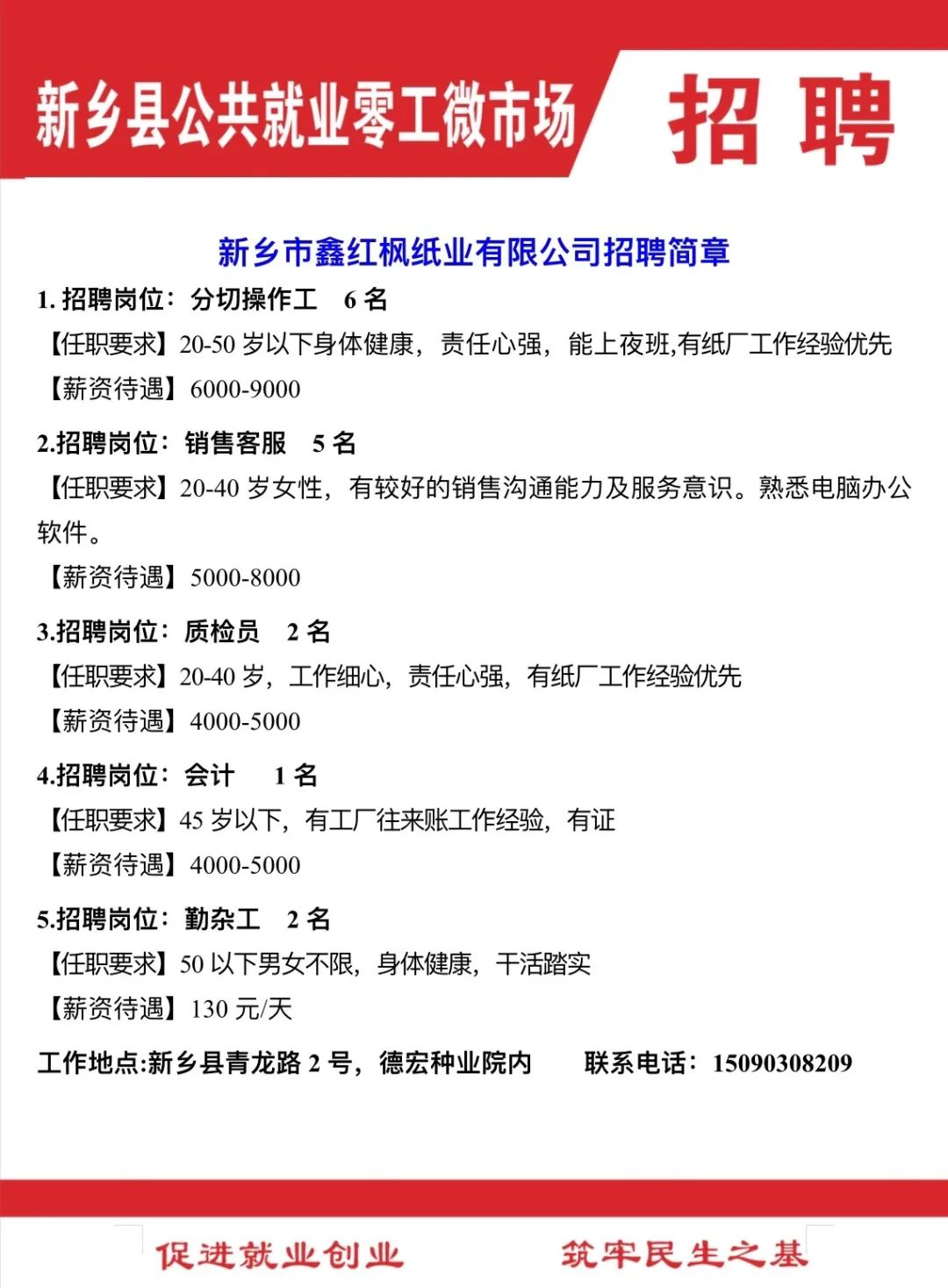 新乡县公共就业零工微市场

招 聘

新乡市鑫红枫纸业有限公司招聘简章

1. 招聘岗位：分切操作工 6 名

【任职要求】20-50 岁以下身体健康，责任心强，能上夜班,有纸厂工作经验优先

【薪资待遇】6000-9000

2.招聘岗位：销售客服 5 名

【任职要求】20-40 岁女性，有较好的销售沟通能力及服务意识。熟悉电脑办公软件。

【薪资待遇】5000-8000

3.招聘岗位：质检员 2 名

【任职要求】20-40 岁，工作细心，责任心强，有纸厂工作经验优先

【薪资待遇】4000-5000

4.招聘岗位：会计 1 名

【任职要求】45 岁以下，有工厂往来账工作经验，有证

【薪资待遇】4000-5000

5.招聘岗位：勤杂工 2 名

【任职要求】50 以下男女不限，身体健康，干活踏实

【薪资待遇】130 元/天

工作地点:新乡县青龙路 2 号，德宏种业院内 联系电话：15090308209

促进就业创业 筑牢民生之基